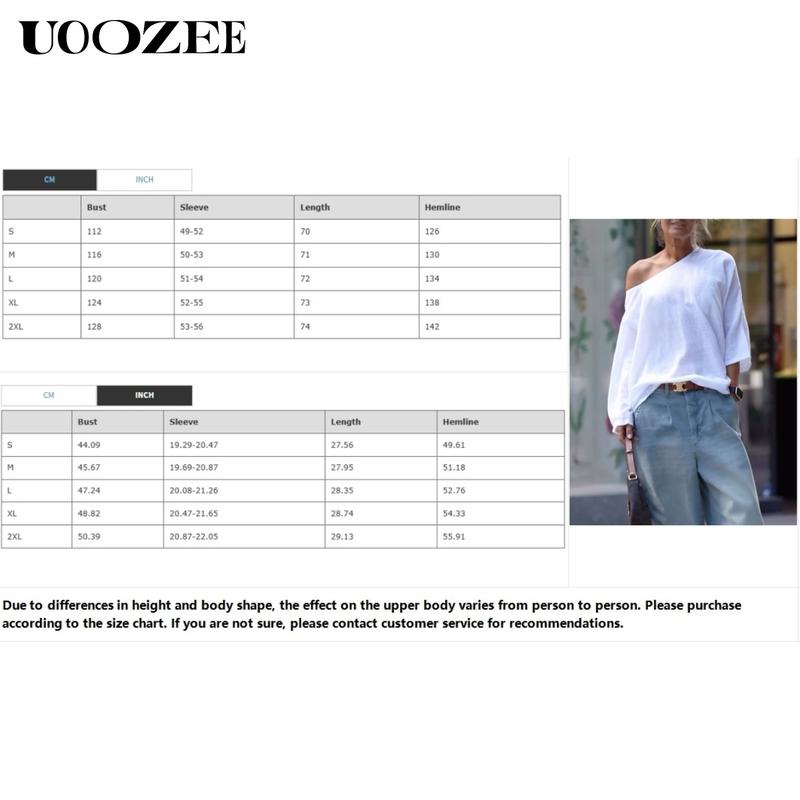 UOOZEE

CM INCH

| | Bust | Sleeve | Length | Hemline |
|---|---|---|---|---|
| S | 112 | 49-52 | 70 | 126 |
| M | 116 | 50-53 | 71 | 130 |
| L | 120 | 51-54 | 72 | 134 |
| XL | 124 | 52-55 | 73 | 138 |
| 2XL | 128 | 53-56 | 74 | 142 |

CM INCH

| | Bust | Sleeve | Length | Hemline |
|---|---|---|---|---|
| S | 44.09 | 19.29-20.47 | 27.56 | 49.61 |
| M | 45.67 | 19.69-20.87 | 27.95 | 51.18 |
| L | 47.24 | 20.08-21.26 | 28.35 | 52.76 |
| XL | 48.82 | 20.47-21.65 | 28.74 | 54.33 |
| 2XL | 50.39 | 20.87-22.05 | 29.13 | 55.91 |

Due to differences in height and body shape, the effect on the upper body varies from person to person. Please purchase according to the size chart. If you are not sure, please contact customer service for recommendations.